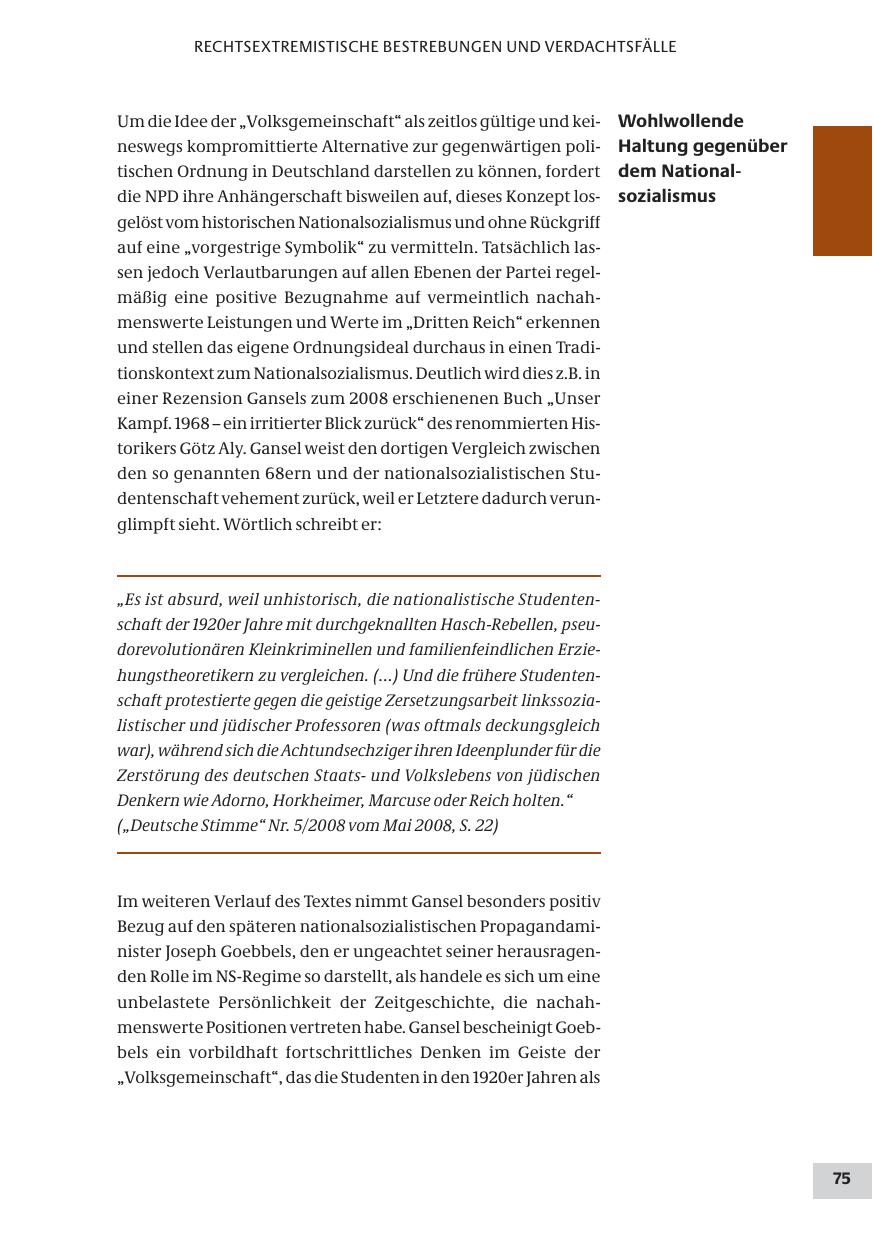 RECHTSEXTREMISTISCHE BESTREBUNGEN UND VERDACHTSFÄLLE

Wohlwollende Haltung gegenüber dem Nationalsozialismus

Um die Idee der „Volksgemeinschaft“ als zeitlos gültige und keineswegs kompromittierte Alternative zur gegenwärtigen politischen Ordnung in Deutschland darstellen zu können, fordert die NPD ihre Anhängerschaft bisweilen auf, dieses Konzept losgelöst vom historischen Nationalsozialismus und ohne Rückgriff auf eine „vorgestrige Symbolik“ zu vermitteln. Tatsächlich lassen jedoch Verlautbarungen auf allen Ebenen der Partei regelmäßig eine positive Bezugnahme auf vermeintlich nachahmenswerte Leistungen und Werte im „Dritten Reich“ erkennen und stellen das eigene Ordnungsideal durchaus in einen Traditionskontext zum Nationalsozialismus. Deutlich wird dies z.B. in einer Rezension Gansels zum 2008 erschienenen Buch „Unser Kampf. 1968 – ein irritierter Blick zurück“ des renommierten Historikers Götz Aly. Gansel weist den dortigen Vergleich zwischen den so genannten 68ern und der nationalsozialistischen Studentenschaft vehement zurück, weil er Letztere dadurch verunglimpft sieht. Wörtlich schreibt er:

„Es ist absurd, weil unhistorisch, die nationalistische Studentenschaft der 1920er Jahre mit durchgeknallten Hasch-Rebellen, pseudorevolutionären Kleinkriminellen und familienfeindlichen Erziehungstheoretikern zu vergleichen. (...) Und die frühere Studentenschaft protestierte gegen die geistige Zersetzungsarbeit linkssozialistischer und jüdischer Professoren (was oftmals deckungsgleich war), während sich die Achtundsechziger ihren Ideenplunder für die Zerstörung des deutschen Staats- und Volkslebens von jüdischen Denkern wie Adorno, Horkheimer, Marcuse oder Reich holten.“
(„Deutsche Stimme“ Nr. 5/2008 vom Mai 2008, S. 22)

Im weiteren Verlauf des Textes nimmt Gansel besonders positiv Bezug auf den späteren nationalsozialistischen Propagandaminister Joseph Goebbels, den er ungeachtet seiner herausragenden Rolle im NS-Regime so darstellt, als handele es sich um eine unbelastete Persönlichkeit der Zeitgeschichte, die nachahmenswerte Positionen vertreten habe. Gansel bescheinigt Goebbels ein vorbildhaft fortschrittliches Denken im Geiste der „Volksgemeinschaft“, das die Studenten in den 1920er Jahren als

75